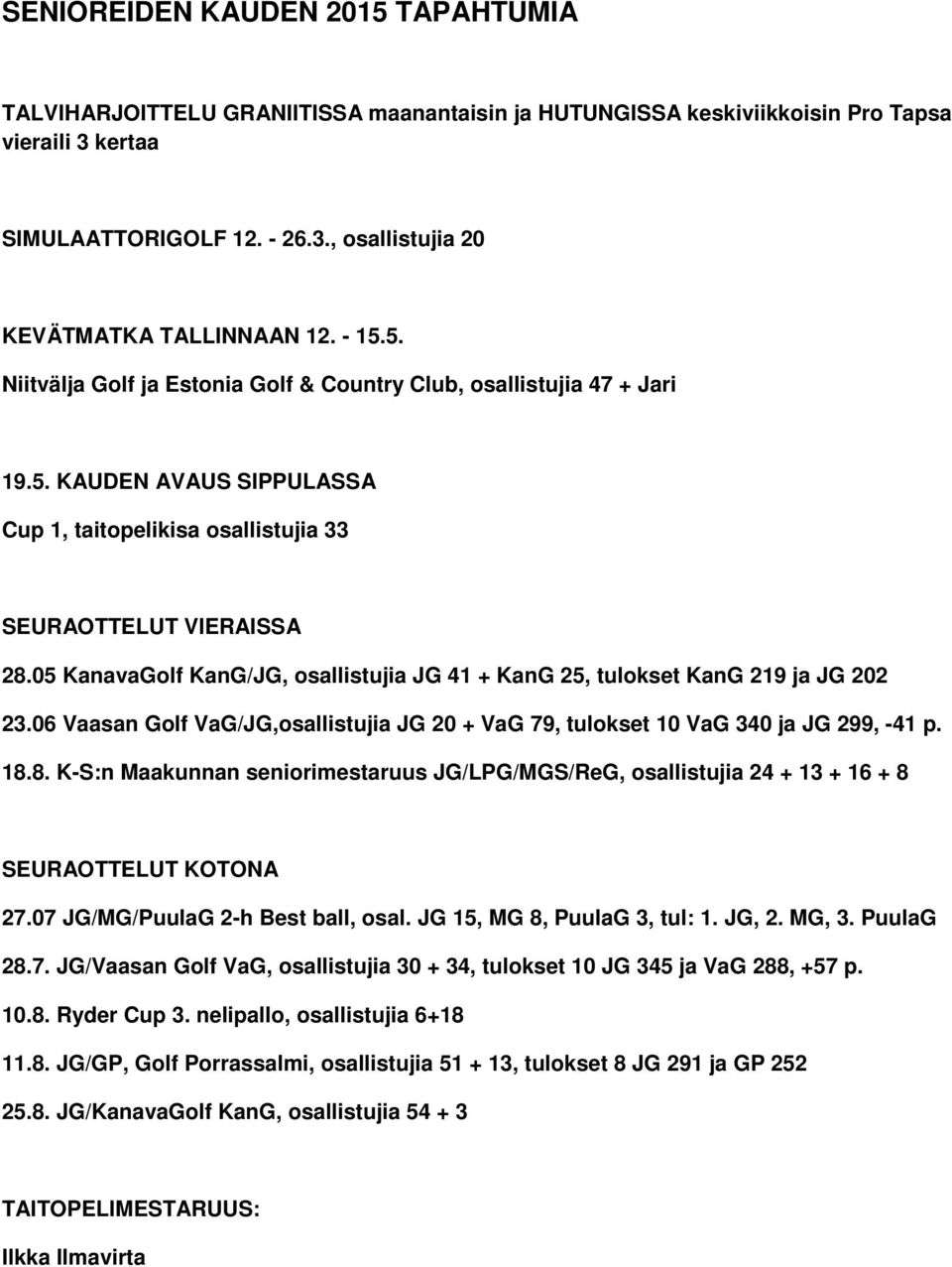 SENIOREIDEN KAUDEN 2015 TAPAHTUMIA

TALVIHARJOITTELU GRANIITISSA maanantaisin ja HUTUNGISSA keskiviikkoisin Pro Tapsa vieraili 3 kertaa

SIMULAATTORIGOLF 12. - 26.3., osallistujia 20

KEVÄTMATKA TALLINNAAN 12. - 15.5.

Niitvälja Golf ja Estonia Golf & Country Club, osallistujia 47 + Jari

19.5. KAUDEN AVAUS SIPPULASSA

Cup 1, taitopelikisa osallistujia 33

SEURAOTTELUT VIERAISSA

28.05 KanavaGolf KanG/JG, osallistujia JG 41 + KanG 25, tulokset KanG 219 ja JG 202

23.06 Vaasan Golf VaG/JG,osallistujia JG 20 + VaG 79, tulokset 10 VaG 340 ja JG 299, -41 p.

18.8. K-S:n Maakunnan seniorimestaruus JG/LPG/MGS/ReG, osallistujia 24 + 13 + 16 + 8

SEURAOTTELUT KOTONA

27.07 JG/MG/PuulaG 2-h Best ball, osal. JG 15, MG 8, PuulaG 3, tul: 1. JG, 2. MG, 3. PuulaG

28.7. JG/Vaasan Golf VaG, osallistujia 30 + 34, tulokset 10 JG 345 ja VaG 288, +57 p.

10.8. Ryder Cup 3. nelipallo, osallistujia 6+18

11.8. JG/GP, Golf Porrassalmi, osallistujia 51 + 13, tulokset 8 JG 291 ja GP 252

25.8. JG/KanavaGolf KanG, osallistujia 54 + 3

TAITOPELIMESTARUUS:

Ilkka Ilmavirta